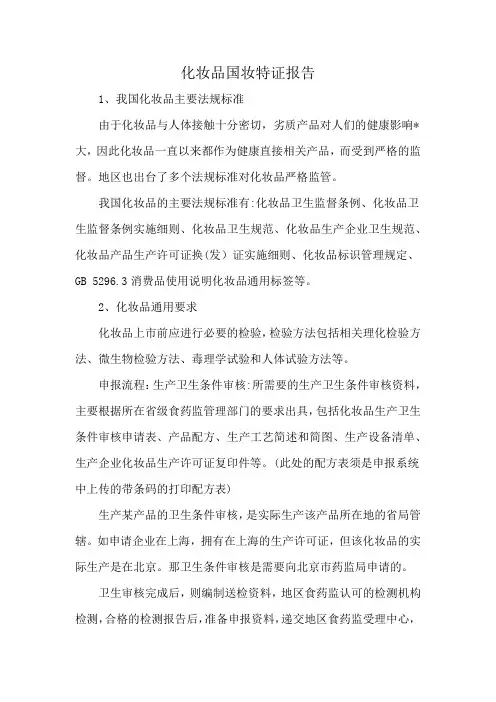 化妆品国妆特证报告

1、我国化妆品主要法规标准

由于化妆品与人体接触十分密切，劣质产品对人们的健康影响*大，因此化妆品一直以来都作为健康直接相关产品，而受到严格的监督。地区也出台了多个法规标准对化妆品严格监管。

我国化妆品的主要法规标准有:化妆品卫生监督条例、化妆品卫生监督条例实施细则、化妆品卫生规范、化妆品生产企业卫生规范、化妆品产品生产许可证换(发)证实施细则、化妆品标识管理规定、GB 5296.3 消费品使用说明化妆品通用标签等。

2、化妆品通用要求

化妆品上市前应进行必要的检验,检验方法包括相关理化检验方法、微生物检验方法、毒理学试验和人体试验方法等。

申报流程:生产卫生条件审核:所需要的生产卫生条件审核资料,主要根据所在省级食药监管理部门的要求出具,包括化妆品生产卫生条件审核申请表、产品配方、生产工艺简述和简图、生产设备清单、生产企业化妆品生产许可证复印件等。(此处的配方表须是申报系统中上传的带条码的打印配方表)

生产某产品的卫生条件审核，是实际生产该产品所在地的省局管辖。如申请企业在上海，拥有在上海的生产许可证，但该化妆品的实际生产是在北京。那卫生条件审核是需要向北京市药监局申请的。

卫生审核完成后，则编制送检资料，地区食药监认可的检测机构检测,合格的检测报告后,准备申报资料,递交地区食药监受理中心,